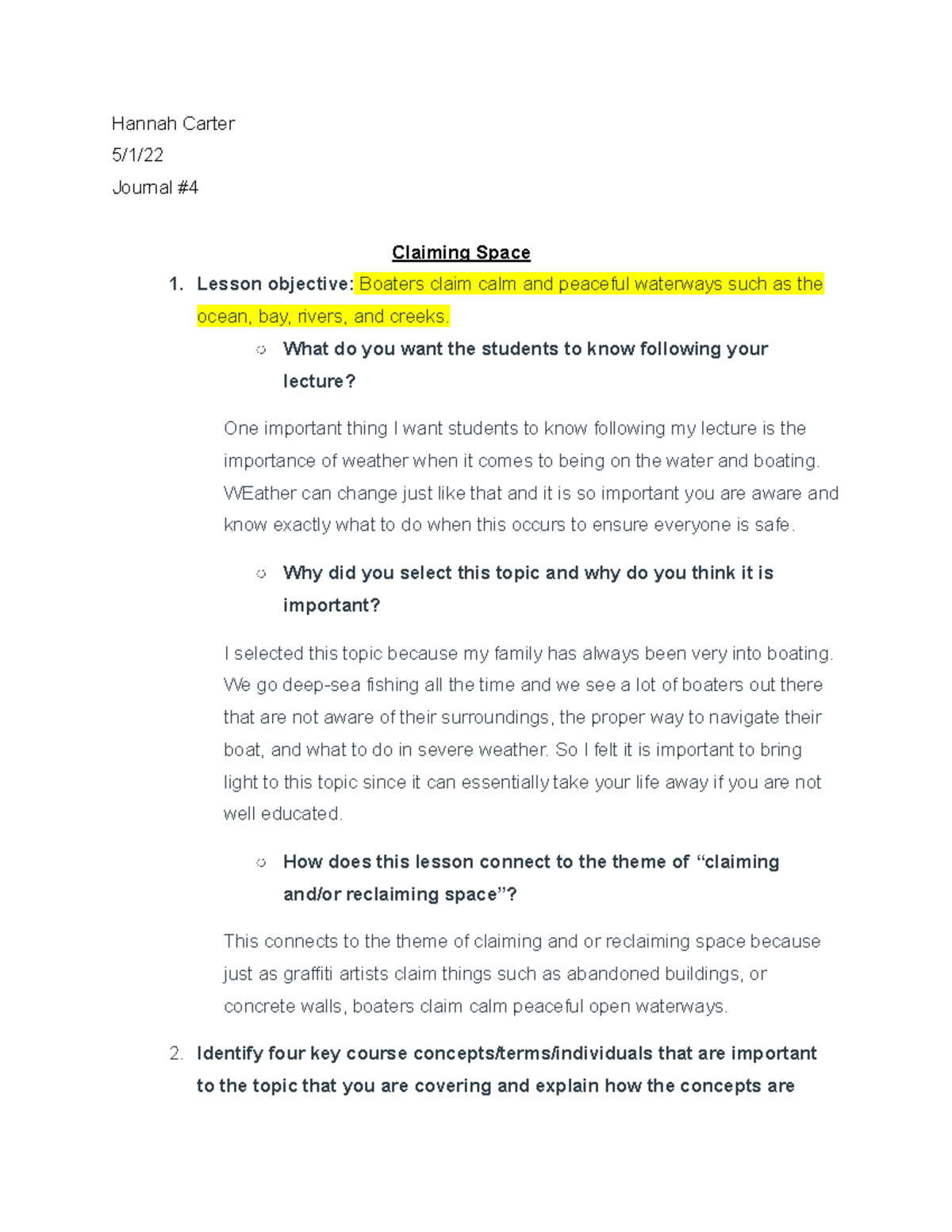 Hannah Carter

5/1/22

Journal #4

Claiming Space

1. Lesson objective: Boaters claim calm and peaceful waterways such as the ocean, bay, rivers, and creeks.

○ What do you want the students to know following your lecture?

One important thing I want students to know following my lecture is the importance of weather when it comes to being on the water and boating. WEather can change just like that and it is so important you are aware and know exactly what to do when this occurs to ensure everyone is safe.

○ Why did you select this topic and why do you think it is important?

I selected this topic because my family has always been very into boating. We go deep-sea fishing all the time and we see a lot of boaters out there that are not aware of their surroundings, the proper way to navigate their boat, and what to do in severe weather. So I felt it is important to bring light to this topic since it can essentially take your life away if you are not well educated.

○ How does this lesson connect to the theme of “claiming and/or reclaiming space”?

This connects to the theme of claiming and or reclaiming space because just as graffiti artists claim things such as abandoned buildings, or concrete walls, boaters claim calm peaceful open waterways.

2. Identify four key course concepts/terms/individuals that are important to the topic that you are covering and explain how the concepts are